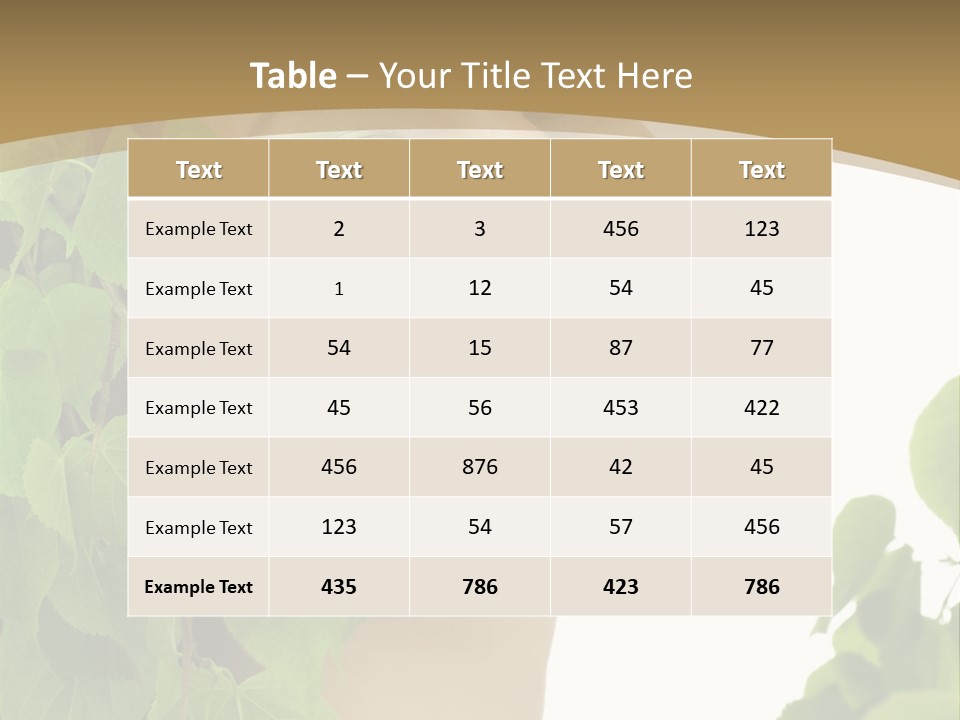 Table – Your Title Text Here

| Text | Text | Text | Text | Text |
|---|---|---|---|---|
| Example Text | 2 | 3 | 456 | 123 |
| Example Text | 1 | 12 | 54 | 45 |
| Example Text | 54 | 15 | 87 | 77 |
| Example Text | 45 | 56 | 453 | 422 |
| Example Text | 456 | 876 | 42 | 45 |
| Example Text | 123 | 54 | 57 | 456 |
| Example Text | 435 | 786 | 423 | 786 |